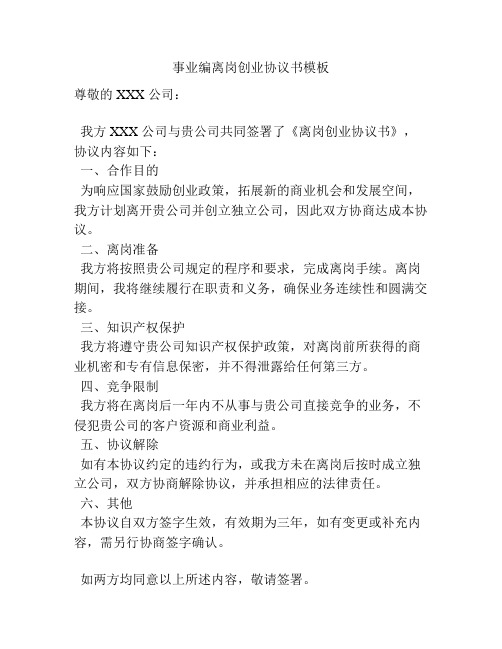 事业编离岗创业协议书模板

尊敬的 XXX 公司：

我方 XXX 公司与贵公司共同签署了《离岗创业协议书》，协议内容如下：

一、合作目的

为响应国家鼓励创业政策，拓展新的商业机会和发展空间，我方计划离开贵公司并创立独立公司，因此双方协商达成本协议。

二、离岗准备

我方将按照贵公司规定的程序和要求，完成离岗手续。离岗期间，我将继续履行在职责和义务，确保业务连续性和圆满交接。

三、知识产权保护

我方将遵守贵公司知识产权保护政策，对离岗前所获得的商业机密和专有信息保密，并不得泄露给任何第三方。

四、竞争限制

我方将在离岗后一年内不从事与贵公司直接竞争的业务，不侵犯贵公司的客户资源和商业利益。

五、协议解除

如有本协议约定的违约行为，或我方未在离岗后按时成立独立公司，双方协商解除协议，并承担相应的法律责任。

六、其他

本协议自双方签字生效，有效期为三年，如有变更或补充内容，需另行协商签字确认。

如两方均同意以上所述内容，敬请签署。